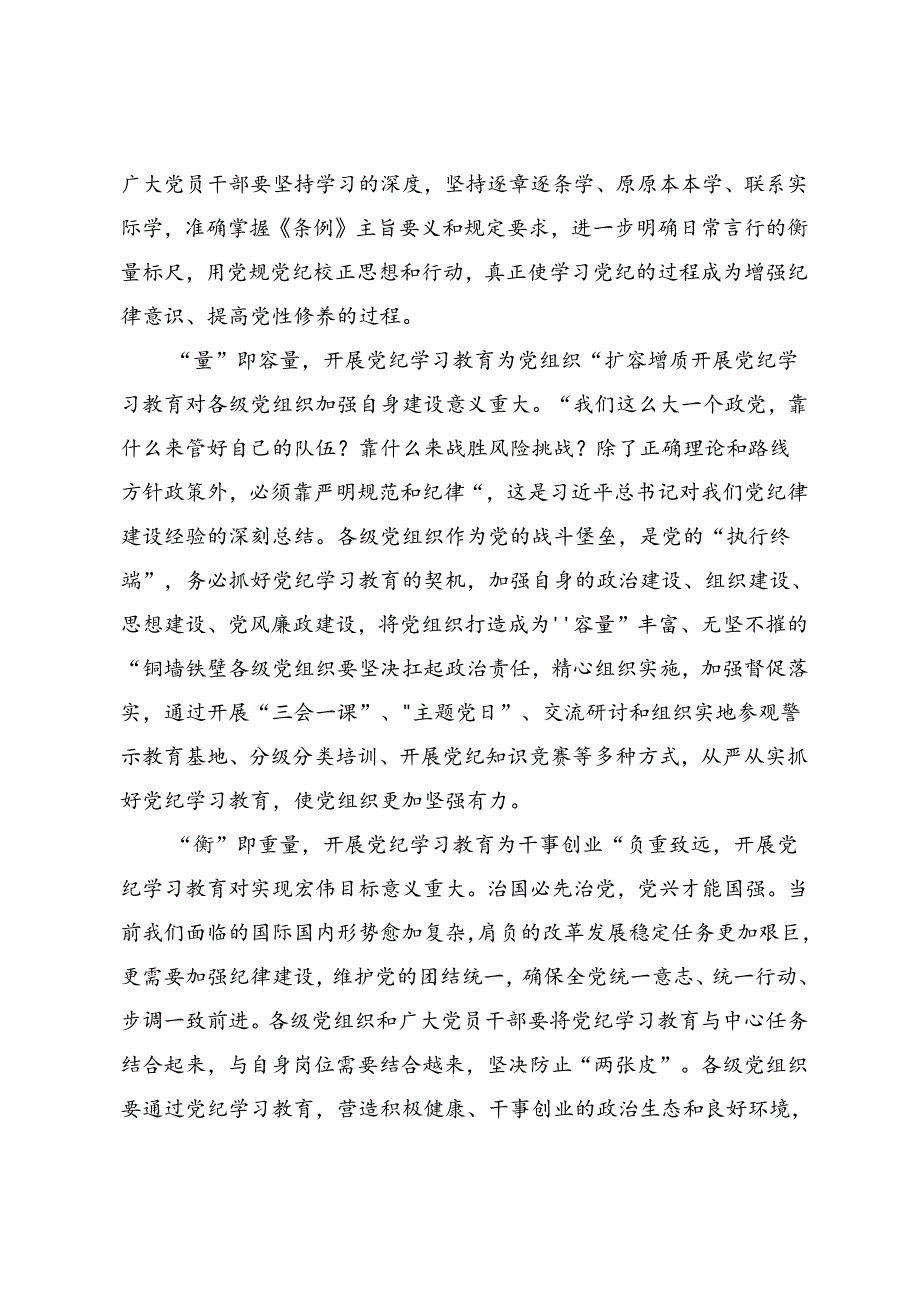 广大党员干部要坚持学习的深度，坚持逐章逐条学、原原本本学、联系实际学，准确掌握《条例》主旨要义和规定要求，进一步明确日常言行的衡量标尺，用党规党纪校正思想和行动，真正使学习党纪的过程成为增强纪律意识、提高党性修养的过程。

“量”即容量，开展党纪学习教育为党组织“扩容增质开展党纪学习教育对各级党组织加强自身建设意义重大。“我们这么大一个政党，靠什么来管好自己的队伍？靠什么来战胜风险挑战？除了正确理论和路线方针政策外，必须靠严明规范和纪律“，这是习近平总书记对我们党纪律建设经验的深刻总结。各级党组织作为党的战斗堡垒，是党的“执行终端”，务必抓好党纪学习教育的契机，加强自身的政治建设、组织建设、思想建设、党风廉政建设，将党组织打造成为''容量”丰富、无坚不摧的“铜墙铁壁各级党组织要坚决扛起政治责任，精心组织实施，加强督促落实，通过开展“三会一课”、"主题党日”、交流研讨和组织实地参观警示教育基地、分级分类培训、开展党纪知识竞赛等多种方式，从严从实抓好党纪学习教育，使党组织更加坚强有力。

“衡”即重量，开展党纪学习教育为干事创业“负重致远，开展党纪学习教育对实现宏伟目标意义重大。治国必先治党，党兴才能国强。当前我们面临的国际国内形势愈加复杂，肩负的改革发展稳定任务更加艰巨，更需要加强纪律建设，维护党的团结统一，确保全党统一意志、统一行动、步调一致前进。各级党组织和广大党员干部要将党纪学习教育与中心任务结合起来，与自身岗位需要结合越来，坚决防止“两张皮”。各级党组织要通过党纪学习教育，营造积极健康、干事创业的政治生态和良好环境，